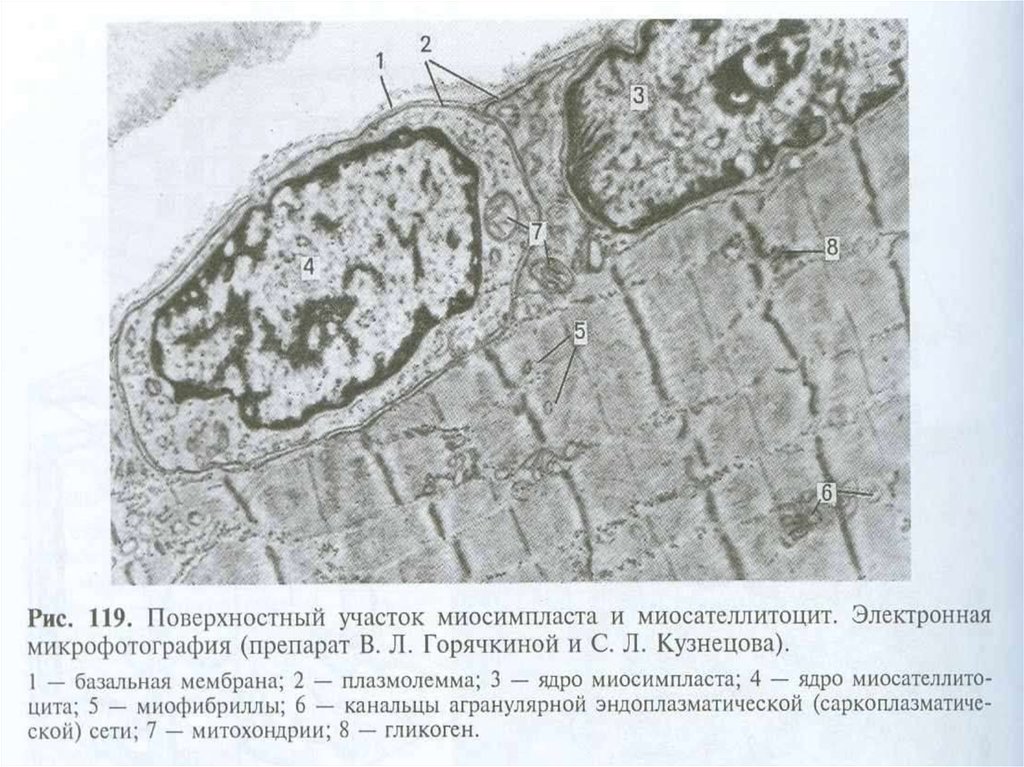 1
2
3
4
7
8
5
6

Рис. 119. Поверхностный участок миосимпласта и миосателлитоцит. Электронная микрофотография (препарат В. Л. Горячкиной и С. Л. Кузнецова).

1 — базальная мембрана; 2 — плазмолемма; 3 — ядро миосимпласта; 4 — ядро миосателлитоцита; 5 — миофибриллы; 6 — канальцы агранулярной эндоплазматической (саркоплазматической) сети; 7 — митохондрии; 8 — гликоген.